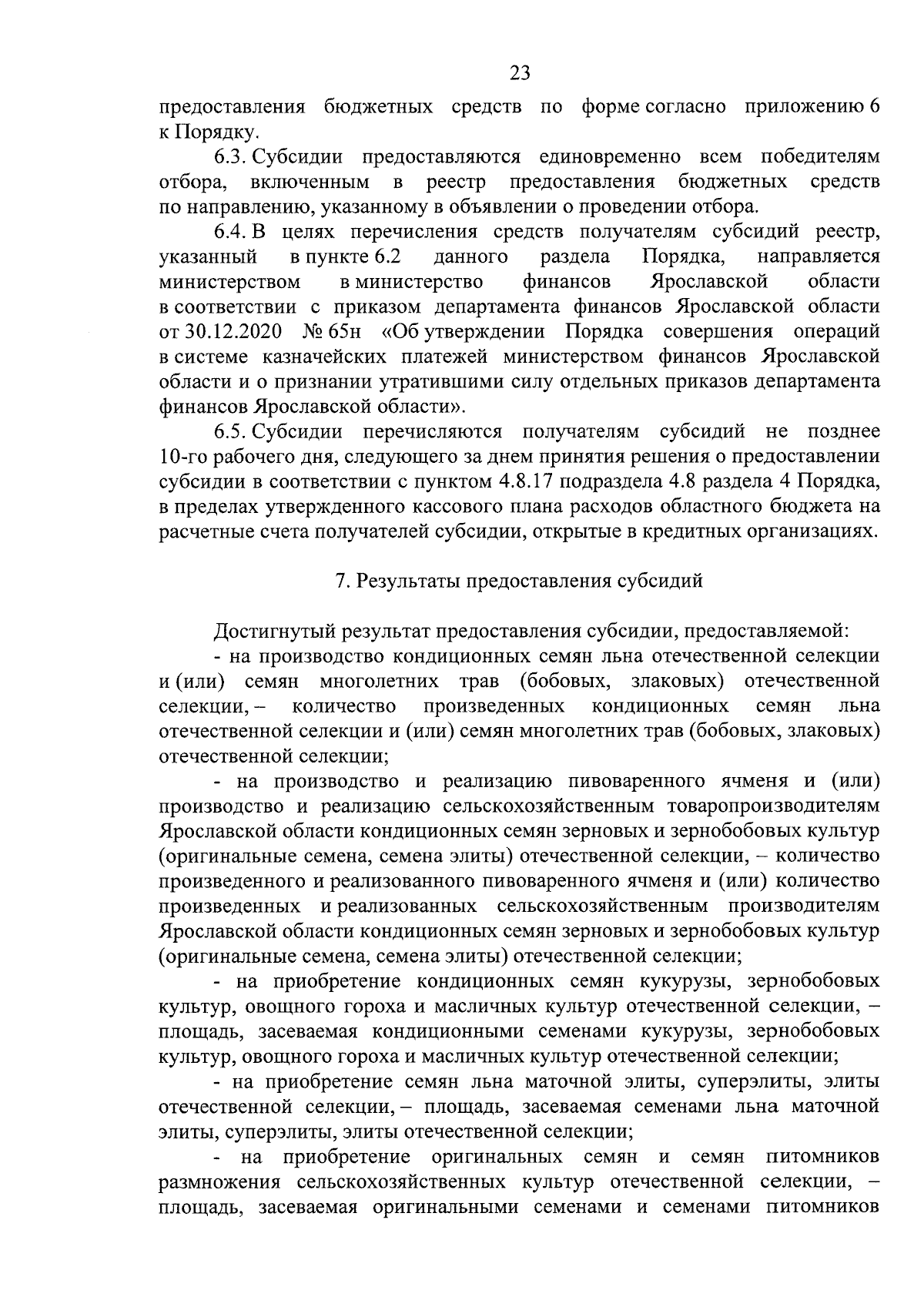 23

предоставления бюджетных средств по форме согласно приложению 6 к Порядку.

6.3. Субсидии предоставляются единовременно всем победителям отбора, включенным в реестр предоставления бюджетных средств по направлению, указанному в объявлении о проведении отбора.

6.4. В целях перечисления средств получателям субсидий реестр, указанный в пункте 6.2 данного раздела Порядка, направляется министерством в министерство финансов Ярославской области в соответствии с приказом департамента финансов Ярославской области от 30.12.2020 № 65н «Об утверждении Порядка совершения операций в системе казначейских платежей министерством финансов Ярославской области и о признании утратившими силу отдельных приказов департамента финансов Ярославской области».

6.5. Субсидии перечисляются получателям субсидий не позднее 10-го рабочего дня, следующего за днем принятия решения о предоставлении субсидии в соответствии с пунктом 4.8.17 подраздела 4.8 раздела 4 Порядка, в пределах утвержденного кассового плана расходов областного бюджета на расчетные счета получателей субсидии, открытые в кредитных организациях.

7. Результаты предоставления субсидий

Достигнутый результат предоставления субсидии, предоставляемой:

- на производство кондиционных семян льна отечественной селекции и (или) семян многолетних трав (бобовых, злаковых) отечественной селекции, – количество произведенных кондиционных семян льна отечественной селекции и (или) семян многолетних трав (бобовых, злаковых) отечественной селекции;

- на производство и реализацию пивоваренного ячменя и (или) производство и реализацию сельскохозяйственным товаропроизводителям Ярославской области кондиционных семян зерновых и зернобобовых культур (оригинальные семена, семена элиты) отечественной селекции, – количество произведенного и реализованного пивоваренного ячменя и (или) количество произведенных и реализованных сельскохозяйственным производителям Ярославской области кондиционных семян зерновых и зернобобовых культур (оригинальные семена, семена элиты) отечественной селекции;

- на приобретение кондиционных семян кукурузы, зернобобовых культур, овощного гороха и масличных культур отечественной селекции, – площадь, засеваемая кондиционными семенами кукурузы, зернобобовых культур, овощного гороха и масличных культур отечественной селекции;

- на приобретение семян льна маточной элиты, суперэлиты, элиты отечественной селекции, – площадь, засеваемая семенами льна маточной элиты, суперэлиты, элиты отечественной селекции;

- на приобретение оригинальных семян и семян питомников размножения сельскохозяйственных культур отечественной селекции, – площадь, засеваемая оригинальными семенами и семенами питомников